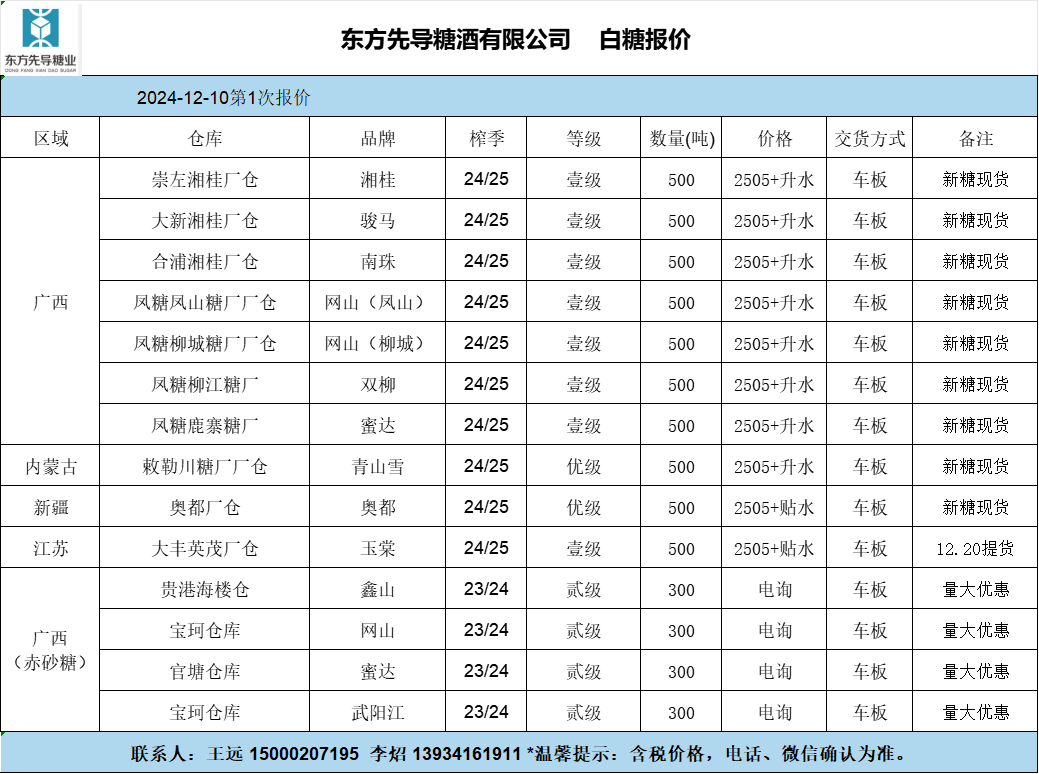 东方先导糖业
DONG FANG XIAN DAO SUGAR

东方先导糖酒有限公司 白糖报价

2024-12-10第1次报价

| 区域 | 仓库 | 品牌 | 榨季 | 等级 | 数量(吨) | 价格 | 交货方式 | 备注 |
|---|---|---|---|---|---|---|---|---|
| 广西 | 崇左湘桂厂仓 | 湘桂 | 24/25 | 壹级 | 500 | 2505+升水 | 车板 | 新糖现货 |
| | 大新湘桂厂仓 | 骏马 | 24/25 | 壹级 | 500 | 2505+升水 | 车板 | 新糖现货 |
| | 合浦湘桂厂仓 | 南珠 | 24/25 | 壹级 | 500 | 2505+升水 | 车板 | 新糖现货 |
| | 凤糖凤山糖厂厂仓 | 网山（凤山） | 24/25 | 壹级 | 500 | 2505+升水 | 车板 | 新糖现货 |
| | 凤糖柳城糖厂厂仓 | 网山（柳城） | 24/25 | 壹级 | 500 | 2505+升水 | 车板 | 新糖现货 |
| | 凤糖柳江糖厂 | 双柳 | 24/25 | 壹级 | 500 | 2505+升水 | 车板 | 新糖现货 |
| | 凤糖鹿寨糖厂 | 蜜达 | 24/25 | 壹级 | 500 | 2505+升水 | 车板 | 新糖现货 |
| 内蒙古 | 敕勒川糖厂厂仓 | 青山雪 | 24/25 | 优级 | 500 | 2505+升水 | 车板 | 新糖现货 |
| 新疆 | 奥都厂仓 | 奥都 | 24/25 | 优级 | 500 | 2505+贴水 | 车板 | 新糖现货 |
| 江苏 | 大丰英茂厂仓 | 玉棠 | 24/25 | 壹级 | 500 | 2505+贴水 | 车板 | 12.20提货 |
| 广西（赤砂糖） | 贵港海楼仓 | 鑫山 | 23/24 | 贰级 | 300 | 电询 | 车板 | 量大优惠 |
| | 宝珂仓库 | 网山 | 23/24 | 贰级 | 300 | 电询 | 车板 | 量大优惠 |
| | 官塘仓库 | 蜜达 | 23/24 | 贰级 | 300 | 电询 | 车板 | 量大优惠 |
| | 宝珂仓库 | 武阳江 | 23/24 | 贰级 | 300 | 电询 | 车板 | 量大优惠 |

联系人：王远 15000207195 李炤 13934161911 *温馨提示：含税价格，电话、微信确认为准。